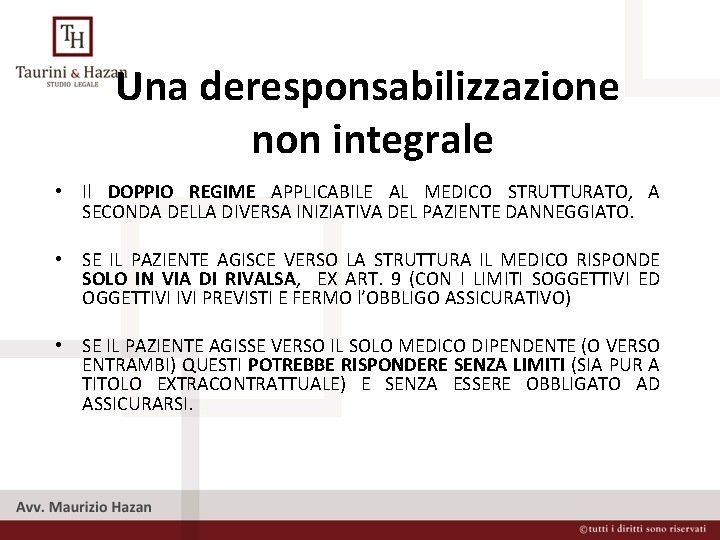 TH
Taurini & Hazan
STUDIO LEGALE

Una deresponsabilizzazione non integrale

• Il DOPPIO REGIME APPLICABILE AL MEDICO STRUTTURATO, A SECONDA DELLA DIVERSA INIZIATIVA DEL PAZIENTE DANNEGGIATO.

• SE IL PAZIENTE AGISCE VERSO LA STRUTTURA IL MEDICO RISPONDE SOLO IN VIA DI RIVALSA, EX ART. 9 (CON I LIMITI SOGGETTIVI ED OGGETTIVI IVI PREVISTI E FERMO l'OBBLIGO ASSICURATIVO)

• SE IL PAZIENTE AGISSE VERSO IL SOLO MEDICO DIPENDENTE (O VERSO ENTRAMBI) QUESTI POTREBBE RISPONDERE SENZA LIMITI (SIA PUR A TITOLO EXTRACONTRATTUALE) E SENZA ESSERE OBBLIGATO AD ASSICURARSI.

Avv. Maurizio Hazan

©tutti i diritti sono riservati